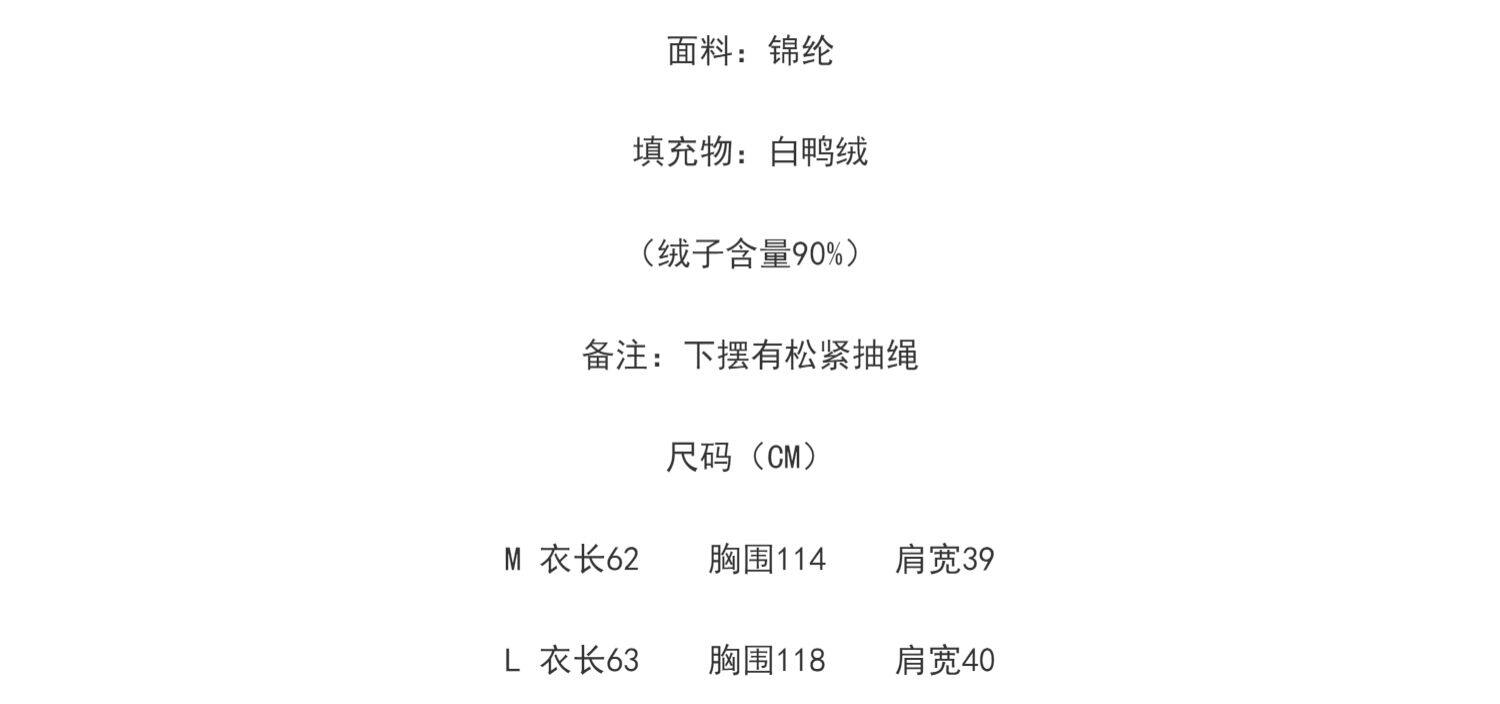 面料：锦纶

填充物：白鸭绒

（绒子含量90%）

备注：下摆有松紧抽绳

尺码（CM）

M 衣长62 胸围114 肩宽39

L 衣长63 胸围118 肩宽40